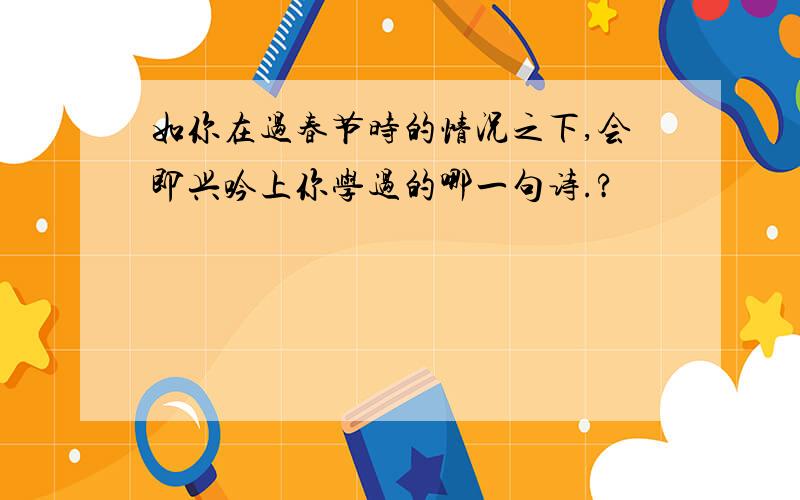 如你在過春节時的情况之下,会即兴吟上你學過的哪一句诗.?